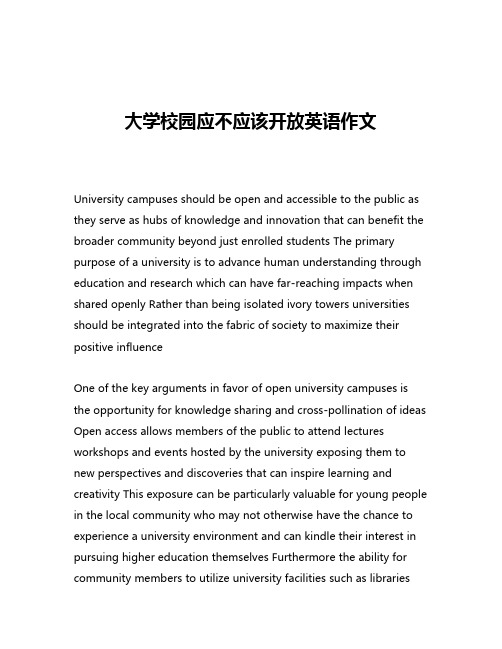 大学校园应不应该开放英语作文

University campuses should be open and accessible to the public as they serve as hubs of knowledge and innovation that can benefit the broader community beyond just enrolled students The primary purpose of a university is to advance human understanding through education and research which can have far-reaching impacts when shared openly Rather than being isolated ivory towers universities should be integrated into the fabric of society to maximize their positive influence

One of the key arguments in favor of open university campuses is the opportunity for knowledge sharing and cross-pollination of ideas Open access allows members of the public to attend lectures workshops and events hosted by the university exposing them to new perspectives and discoveries that can inspire learning and creativity This exposure can be particularly valuable for young people in the local community who may not otherwise have the chance to experience a university environment and can kindle their interest in pursuing higher education themselves Furthermore the ability for community members to utilize university facilities such as libraries